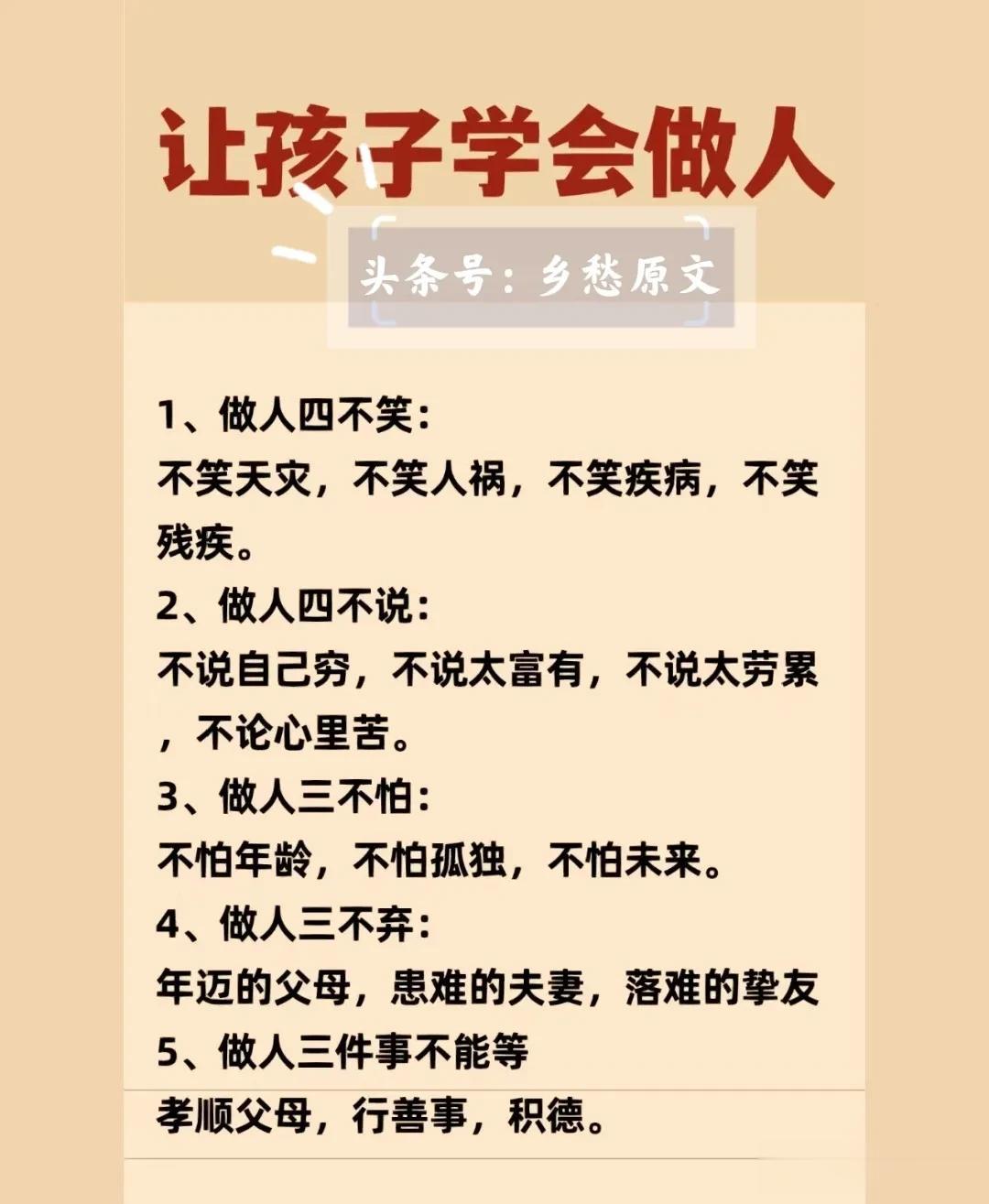 让孩子学会做人

头条号：乡愁原文

1、做人四不笑：
不笑天灾，不笑人祸，不笑疾病，不笑残疾。

2、做人四不说：
不说自己穷，不说太富有，不说太劳累，不论心里苦。

3、做人三不怕：
不怕年龄，不怕孤独，不怕未来。

4、做人三不弃：
年迈的父母，患难的夫妻，落难的挚友

5、做人三件事不能等
孝顺父母，行善事，积德。